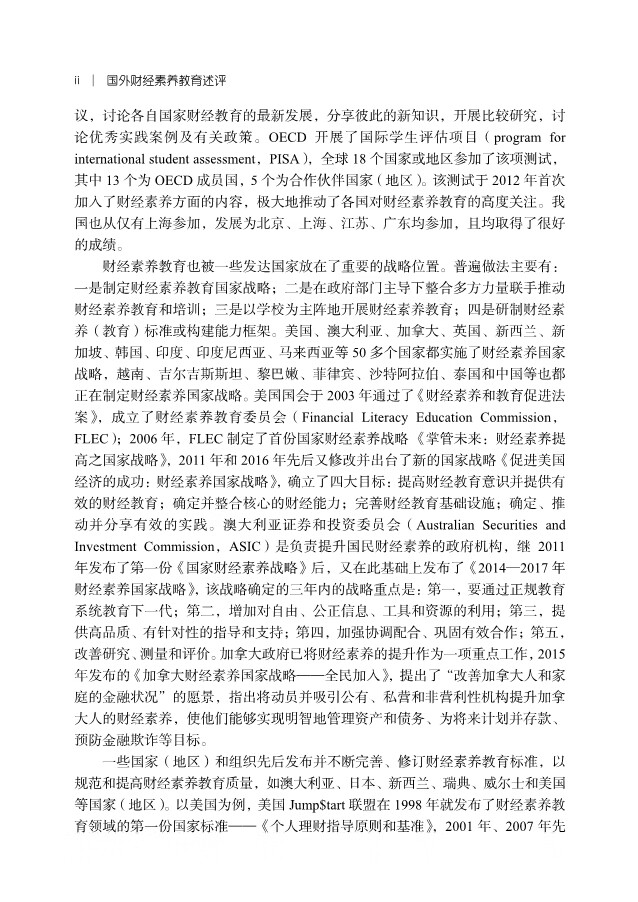 ii | 国外财经素养教育述评

议，讨论各自国家财经教育的最新发展，分享彼此的新知识，开展比较研究，讨论优秀实践案例及有关政策。OECD 开展了国际学生评估项目（program for international student assessment，PISA），全球 18 个国家或地区参加了该项测试，其中 13 个为 OECD 成员国，5 个为合作伙伴国家（地区）。该测试于 2012 年首次加入了财经素养方面的内容，极大地推动了各国对财经素养教育的高度关注。我国也从仅有上海参加，发展为北京、上海、江苏、广东均参加，且均取得了很好的成绩。

财经素养教育也被一些发达国家放在了重要的战略位置。普遍做法主要有：一是制定财经素养教育国家战略；二是在政府部门主导下整合多方力量联手推动财经素养教育和培训；三是以学校为主阵地开展财经素养教育；四是研制财经素养（教育）标准或构建能力框架。美国、澳大利亚、加拿大、英国、新西兰、新加坡、韩国、印度、印度尼西亚、马来西亚等 50 多个国家都实施了财经素养国家战略，越南、吉尔吉斯斯坦、黎巴嫩、菲律宾、沙特阿拉伯、泰国和中国等也都正在制定财经素养国家战略。美国国会于 2003 年通过了《财经素养和教育促进法案》，成立了财经素养教育委员会（Financial Literacy Education Commission，FLEC）；2006 年，FLEC 制定了首份国家财经素养战略《掌管未来：财经素养提高之国家战略》，2011 年和 2016 年先后又修改并出台了新的国家战略《促进美国经济的成功：财经素养国家战略》，确立了四大目标：提高财经教育意识并提供有效的财经教育；确定并整合核心的财经能力；完善财经教育基础设施；确定、推动并分享有效的实践。澳大利亚证券和投资委员会（Australian Securities and Investment Commission，ASIC）是负责提升国民财经素养的政府机构，继 2011 年发布了第一份《国家财经素养战略》后，又在此基础上发布了《2014—2017 年财经素养国家战略》，该战略确定的三年内的战略重点是：第一，要通过正规教育系统教育下一代；第二，增加对自由、公正信息、工具和资源的利用；第三，提供高品质、有针对性的指导和支持；第四，加强协调配合、巩固有效合作；第五，改善研究、测量和评价。加拿大政府已将财经素养的提升作为一项重点工作，2015 年发布的《加拿大财经素养国家战略——全民加入》，提出了“改善加拿大人和家庭的金融状况”的愿景，指出将动员并吸引公有、私营和非营利性机构提升加拿大人的财经素养，使他们能够实现明智地管理资产和债务、为将来计划并存款、预防金融欺诈等目标。

一些国家（地区）和组织先后发布并不断完善、修订财经素养教育标准，以规范和提高财经素养教育质量，如澳大利亚、日本、新西兰、瑞典、威尔士和美国等国家（地区）。以美国为例，美国 Jump$tart 联盟在 1998 年就发布了财经素养教育领域的第一份国家标准——《个人理财指导原则和基准》，2001 年、2007 年先